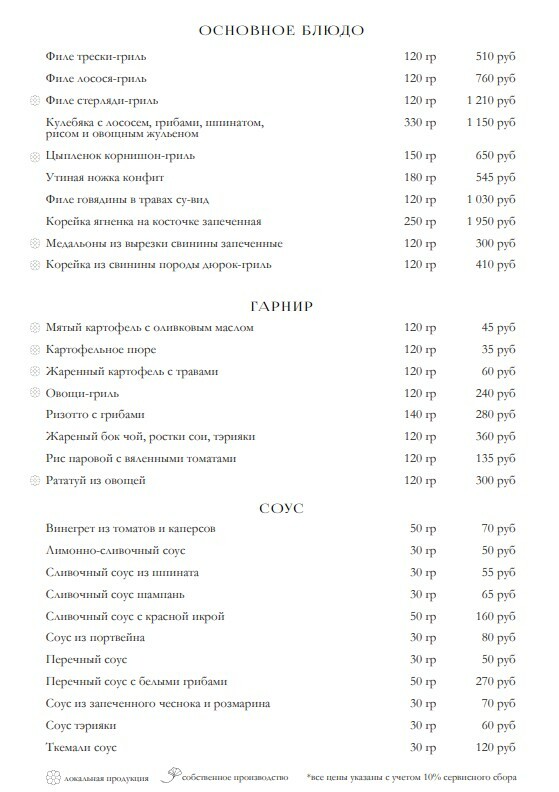 ОСНОВНОЕ БЛЮДО

| | | |
|---|---|---|
| Филе трески-гриль | 120 гр | 510 руб |
| Филе лосося-гриль | 120 гр | 760 руб |
| Филе стерляди-гриль | 120 гр | 1 210 руб |
| Кулебяка с лососем, грибами, шпинатом, рисом и овощным жульеном | 330 гр | 1 150 руб |
| Цыпленок корнишон-гриль | 150 гр | 650 руб |
| Утиная ножка конфит | 180 гр | 545 руб |
| Филе говядины в травах су-вид | 120 гр | 1 030 руб |
| Корейка ягненка на косточке запеченная | 250 гр | 1 950 руб |
| Медальоны из вырезки свинины запеченные | 120 гр | 300 руб |
| Корейка из свинины породы дюрок-гриль | 120 гр | 410 руб |

ГАРНИР

| | | |
|---|---|---|
| Мятый картофель с оливковым маслом | 120 гр | 45 руб |
| Картофельное пюре | 120 гр | 35 руб |
| Жаренный картофель с травами | 120 гр | 60 руб |
| Овощи-гриль | 120 гр | 240 руб |
| Ризотто с грибами | 140 гр | 280 руб |
| Жареный бок чой, ростки сои, тэрияки | 120 гр | 360 руб |
| Рис паровой с вяленными томатами | 120 гр | 135 руб |
| Рататуй из овощей | 120 гр | 300 руб |

СОУС

| | | |
|---|---|---|
| Винегрет из томатов и каперсов | 50 гр | 70 руб |
| Лимонно-сливочный соус | 30 гр | 50 руб |
| Сливочный соус из шпината | 30 гр | 55 руб |
| Сливочный соус шампань | 30 гр | 65 руб |
| Сливочный соус с красной икрой | 50 гр | 160 руб |
| Соус из портвейна | 30 гр | 80 руб |
| Перечный соус | 30 гр | 50 руб |
| Перечный соус с белыми грибами | 50 гр | 270 руб |
| Соус из запеченного чеснока и розмарина | 30 гр | 70 руб |
| Соус тэрияки | 30 гр | 60 руб |
| Ткемали соус | 30 гр | 120 руб |

локальная продукция собственное производство *все цены указаны с учетом 10% сервисного сбора